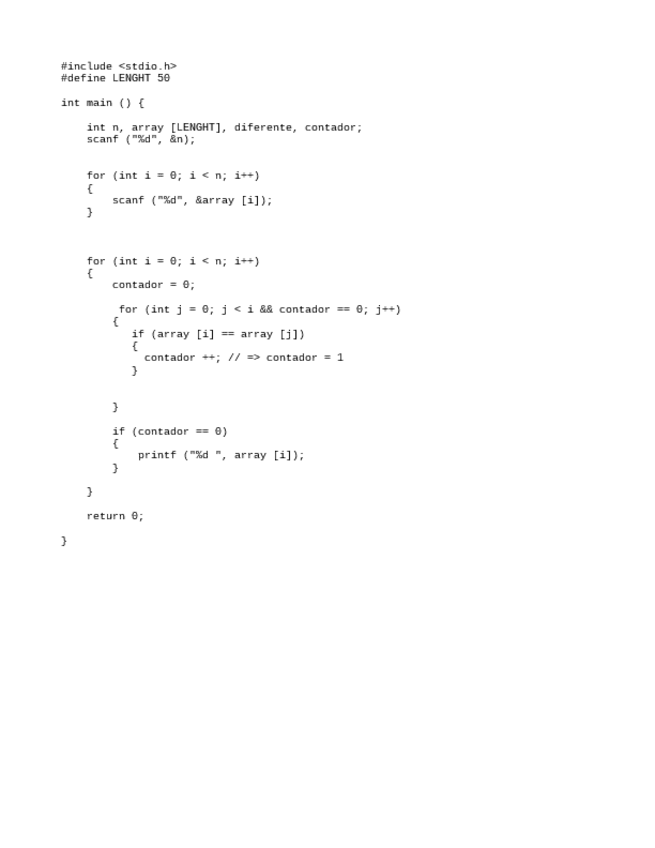 #include <stdio.h>
#define LENGHT 50

int main () {

    int n, array [LENGHT], diferente, contador;
    scanf ("%d", &n);


    for (int i = 0; i < n; i++)
    {
        scanf ("%d", &array [i]);
    }



    for (int i = 0; i < n; i++)
    {
        contador = 0;

         for (int j = 0; j < i && contador == 0; j++)
        {
           if (array [i] == array [j])
           {
             contador ++; // => contador = 1
           }


        }

        if (contador == 0)
        {
            printf ("%d ", array [i]);
        }

    }

    return 0;

}